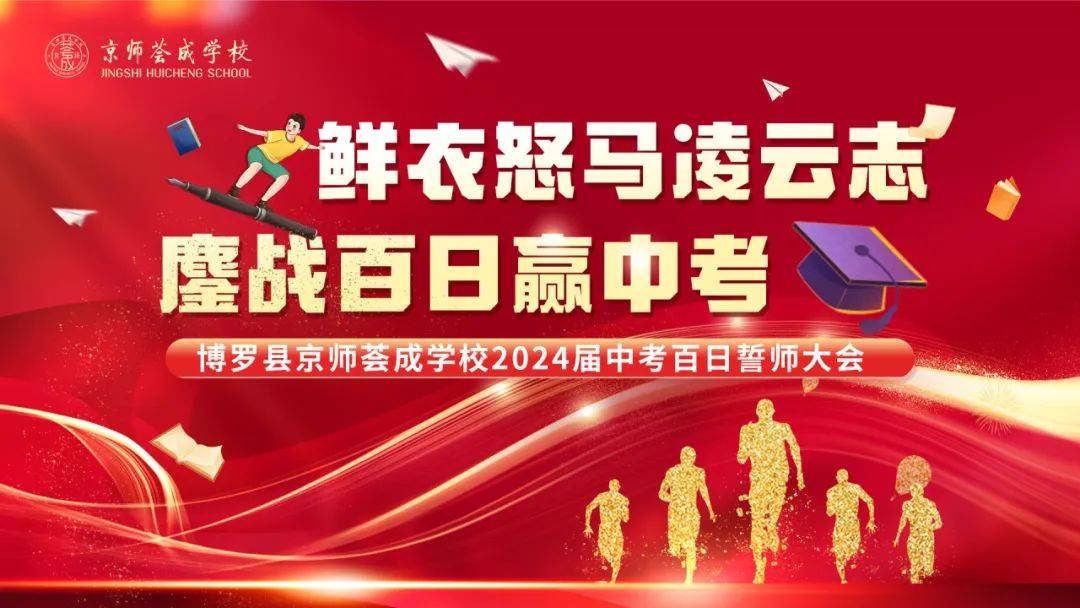 京师荟成学校
JINGSHI HUICHENG SCHOOL

鲜衣怒马凌云志
鏖战百日赢中考

博罗县京师荟成学校2024届中考百日誓师大会